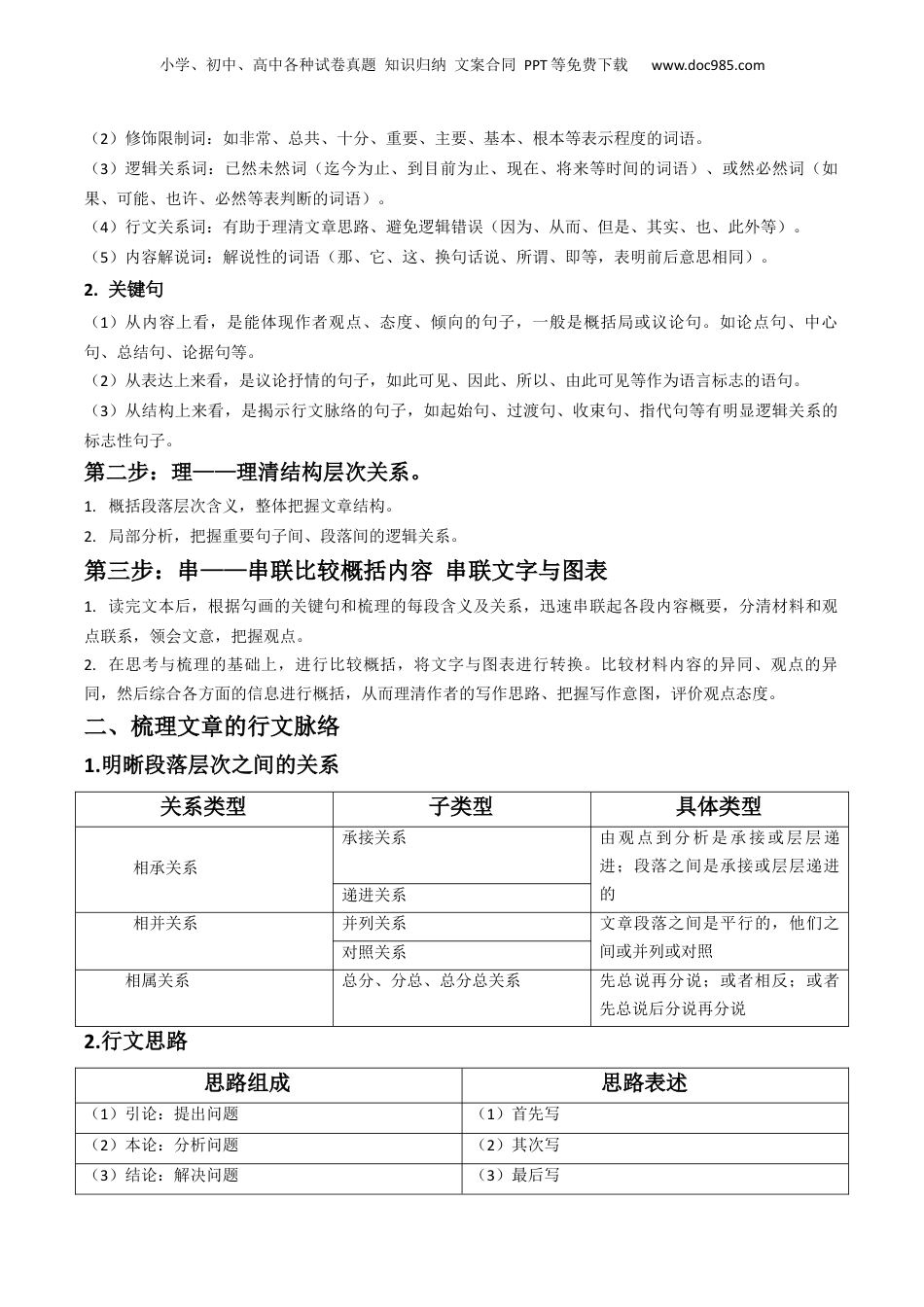 小学、初中、高中各种试卷真题 知识归纳 文案合同 PPT等免费下载 www.doc985.com

（2）修饰限制词：如非常、总共、十分、重要、主要、基本、根本等表示程度的词语。

（3）逻辑关系词：已然未然词（迄今为止、到目前为止、现在、将来等时间的词语）、或然必然词（如果、可能、也许、必然等表判断的词语）。

（4）行文关系词：有助于理清文章思路、避免逻辑错误（因为、从而、但是、其实、也、此外等）。

（5）内容解说词：解说性的词语（那、它、这、换句话说、所谓、即等，表明前后意思相同）。

2. 关键句

（1）从内容上看，是能体现作者观点、态度、倾向的句子，一般是概括局或议论句。如论点句、中心句、总结句、论据句等。

（2）从表达上来看，是议论抒情的句子，如此可见、因此、所以、由此可见等作为语言标志的语句。

（3）从结构上来看，是揭示行文脉络的句子，如起始句、过渡句、收束句、指代句等有明显逻辑关系的标志性句子。

第二步：理——理清结构层次关系。

1. 概括段落层次含义，整体把握文章结构。

2. 局部分析，把握重要句子间、段落间的逻辑关系。

第三步：串——串联比较概括内容 串联文字与图表

1. 读完文本后，根据勾画的关键句和梳理的每段含义及关系，迅速串联起各段内容概要，分清材料和观点联系，领会文意，把握观点。

2. 在思考与梳理的基础上，进行比较概括，将文字与图表进行转换。比较材料内容的异同、观点的异同，然后综合各方面的信息进行概括，从而理清作者的写作思路、把握写作意图，评价观点态度。

二、梳理文章的行文脉络

1.明晰段落层次之间的关系

| 关系类型 | 子类型 | 具体类型 |
|---|---|---|
| 相承关系 | 承接关系 | 由观点到分析是承接或层层递进；段落之间是承接或层层递进的 |
| | 递进关系 | |
| 相并关系 | 并列关系 | 文章段落之间是平行的，他们之间或并列或对照 |
| | 对照关系 | |
| 相属关系 | 总分、分总、总分总关系 | 先总说再分说；或者相反；或者先总说后分说再分说 |

2.行文思路

| 思路组成 | 思路表述 |
|---|---|
| （1）引论：提出问题 | （1）首先写 |
| （2）本论：分析问题 | （2）其次写 |
| （3）结论：解决问题 | （3）最后写 |